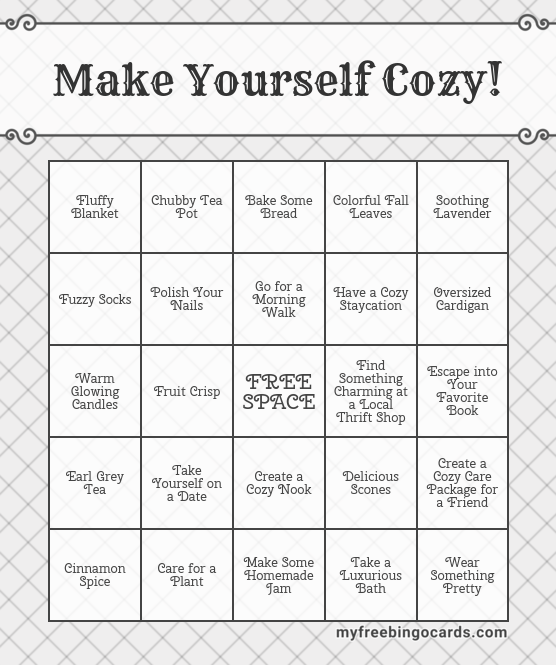 Make Yourself Cozy!

| Fluffy Blanket | Chubby Tea Pot | Bake Some Bread | Colorful Fall Leaves | Soothing Lavender |
|---|---|---|---|---|
| Fuzzy Socks | Polish Your Nails | Go for a Morning Walk | Have a Cozy Staycation | Oversized Cardigan |
| Warm Glowing Candles | Fruit Crisp | FREE SPACE | Find Something Charming at a Local Thrift Shop | Escape into Your Favorite Book |
| Earl Grey Tea | Take Yourself on a Date | Create a Cozy Nook | Delicious Scones | Create a Cozy Care Package for a Friend |
| Cinnamon Spice | Care for a Plant | Make Some Homemade Jam | Take a Luxurious Bath | Wear Something Pretty |

myfreebingocards.com